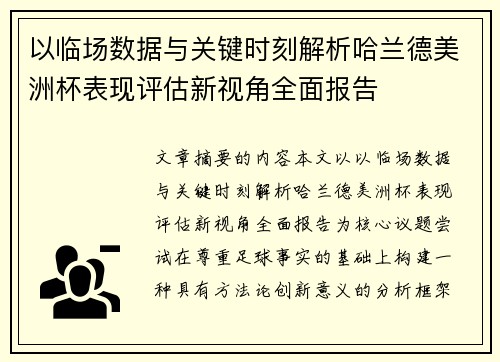 以临场数据与关键时刻解析哈兰德美洲杯表现评估新视角全面报告

文章摘要的内容本文以以临场数据与关键时刻解析哈兰德美洲杯表现评估新视角全面报告为核心议题尝试在尊重足球事实的基础上构建一种具有方法论创新意义的分析框架